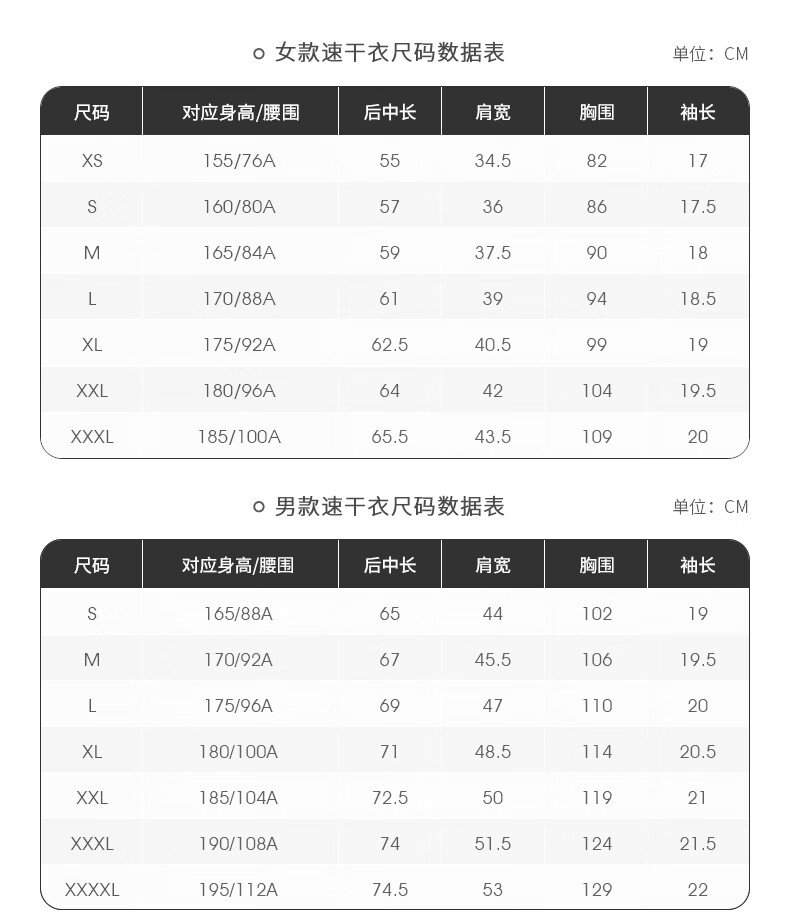 女款速干衣尺码数据表

单位：CM

| 尺码 | 对应身高/腰围 | 后中长 | 肩宽 | 胸围 | 袖长 |
|---|---|---|---|---|---|
| XS | 155/76A | 55 | 34.5 | 82 | 17 |
| S | 160/80A | 57 | 36 | 86 | 17.5 |
| M | 165/84A | 59 | 37.5 | 90 | 18 |
| L | 170/88A | 61 | 39 | 94 | 18.5 |
| XL | 175/92A | 62.5 | 40.5 | 99 | 19 |
| XXL | 180/96A | 64 | 42 | 104 | 19.5 |
| XXXL | 185/100A | 65.5 | 43.5 | 109 | 20 |

男款速干衣尺码数据表

单位：CM

| 尺码 | 对应身高/腰围 | 后中长 | 肩宽 | 胸围 | 袖长 |
|---|---|---|---|---|---|
| S | 165/88A | 65 | 44 | 102 | 19 |
| M | 170/92A | 67 | 45.5 | 106 | 19.5 |
| L | 175/96A | 69 | 47 | 110 | 20 |
| XL | 180/100A | 71 | 48.5 | 114 | 20.5 |
| XXL | 185/104A | 72.5 | 50 | 119 | 21 |
| XXXL | 190/108A | 74 | 51.5 | 124 | 21.5 |
| XXXXL | 195/112A | 74.5 | 53 | 129 | 22 |